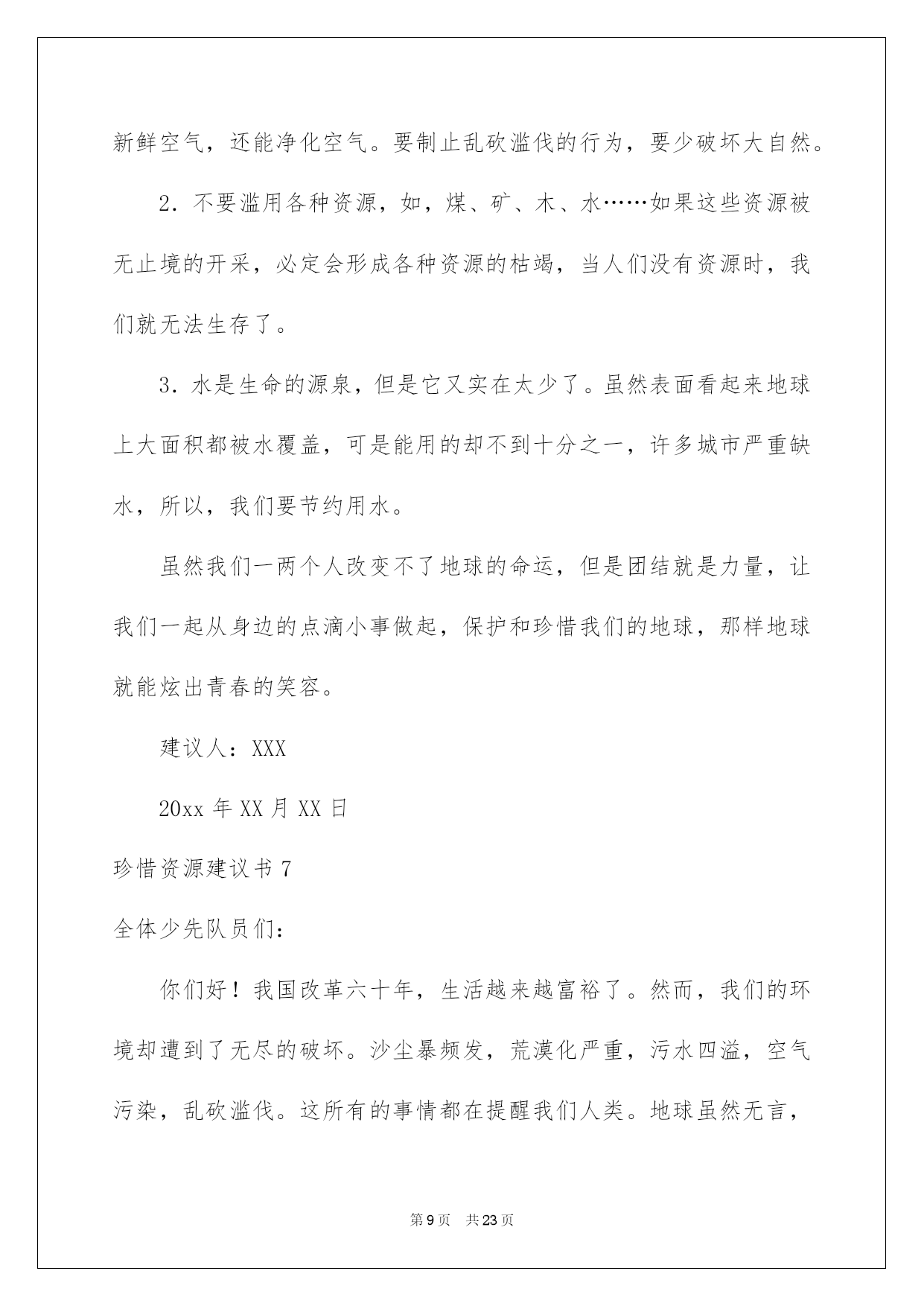 新鲜空气，还能净化空气。要制止乱砍滥伐的行为，要少破坏大自然。

2. 不要滥用各种资源，如，煤、矿、木、水……如果这些资源被无止境的开采，必定会形成各种资源的枯竭，当人们没有资源时，我们就无法生存了。

3. 水是生命的源泉，但是它又实在太少了。虽然表面看起来地球上大面积都被水覆盖，可是能用的却不到十分之一，许多城市严重缺水，所以，我们要节约用水。

虽然我们一两个人改变不了地球的命运，但是团结就是力量，让我们一起从身边的点滴小事做起，保护和珍惜我们的地球，那样地球就能炫出青春的笑容。

建议人：XXX

20xx 年 XX 月 XX 日

珍惜资源建议书 7

全体少先队员们：

你们好！我国改革六十年，生活越来越富裕了。然而，我们的环境却遭到了无尽的破坏。沙尘暴频发，荒漠化严重，污水四溢，空气污染，乱砍滥伐。这所有的事情都在提醒我们人类。地球虽然无言，

第 9 页　共 23 页